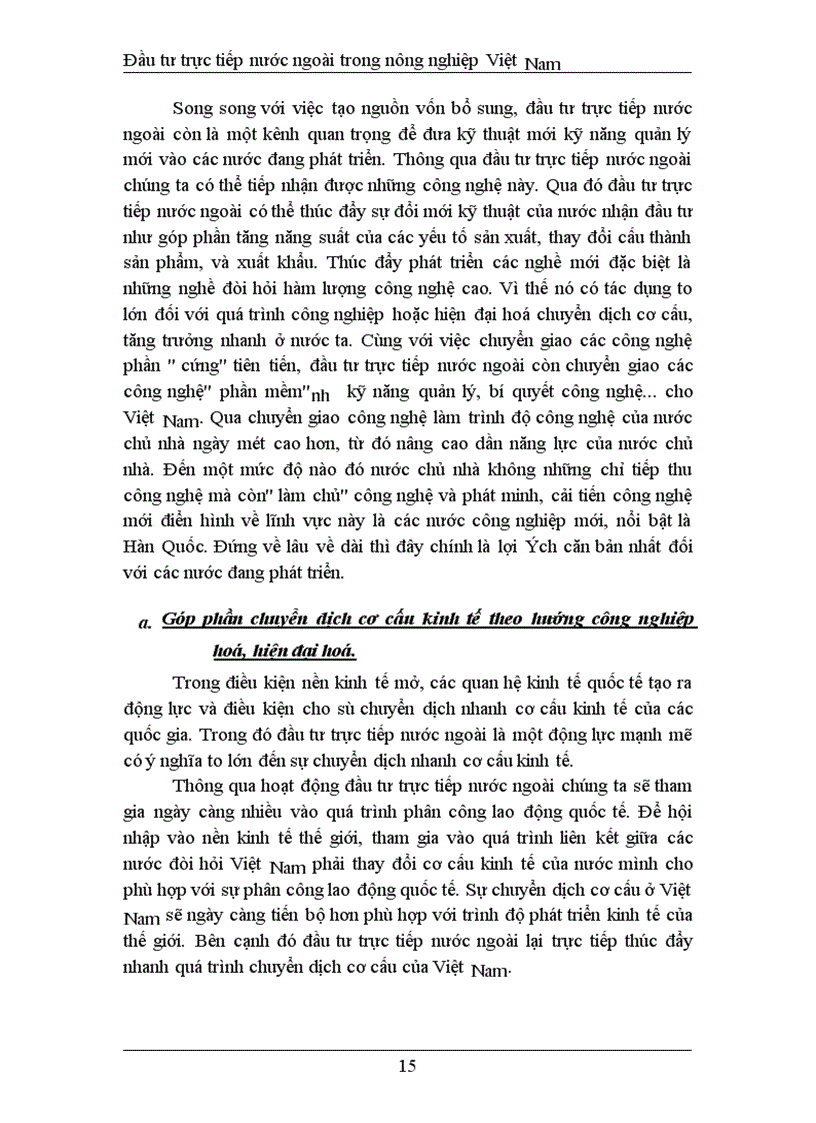 Đầu tư trực tiếp nước ngoài trong nông nghiệp Việt Nam

Song song với việc tạo nguồn vốn bổ sung, đầu tư trực tiếp nước ngoài còn là một kênh quan trọng để đưa kỹ thuật mới kỹ năng quản lý mới vào các nước đang phát triển. Thông qua đầu tư trực tiếp nước ngoài chúng ta có thể tiếp nhận được những công nghệ này. Qua đó đầu tư trực tiếp nước ngoài có thể thúc đẩy sự đổi mới kỹ thuật của nước nhận đầu tư như góp phần tăng năng suất của các yếu tố sản xuất, thay đổi cấu thành sản phẩm, và xuất khẩu. Thúc đẩy phát triển các nghề mới đặc biệt là những nghề đòi hỏi hàm lượng công nghệ cao. Vì thế nó có tác dụng to lớn đối với quá trình công nghiệp hoặc hiện đại hoá chuyển dịch cơ cấu, tăng trưởng nhanh ở nước ta. Cùng với việc chuyển giao các công nghệ phần " cứng" tiên tiến, đầu tư trực tiếp nước ngoài còn chuyển giao các công nghệ" phần mềm"nh kỹ năng quản lý, bí quyết công nghệ... cho Việt Nam. Qua chuyển giao công nghệ làm trình độ công nghệ của nước chủ nhà ngày mét cao hơn, từ đó nâng cao dần năng lực của nước chủ nhà. Đến một mức độ nào đó nước chủ nhà không những chỉ tiếp thu công nghệ mà còn" làm chủ" công nghệ và phát minh, cải tiến công nghệ mới điển hình về lĩnh vực này là các nước công nghiệp mới, nổi bật là Hàn Quốc. Đứng về lâu về dài thì đây chính là lợi Ých căn bản nhất đối với các nước đang phát triển.

a. Góp phần chuyển dịch cơ cấu kinh tế theo hướng công nghiệp hoá, hiện đại hoá.

Trong điều kiện nền kinh tế mở, các quan hệ kinh tế quốc tế tạo ra động lực và điều kiện cho sù chuyển dịch nhanh cơ cấu kinh tế của các quốc gia. Trong đó đầu tư trực tiếp nước ngoài là một động lực mạnh mẽ có ý nghĩa to lớn đến sự chuyển dịch nhanh cơ cấu kinh tế.

Thông qua hoạt động đầu tư trực tiếp nước ngoài chúng ta sẽ tham gia ngày càng nhiều vào quá trình phân công lao động quốc tế. Để hội nhập vào nền kinh tế thế giới, tham gia vào quá trình liên kết giữa các nước đòi hỏi Việt Nam phải thay đổi cơ cấu kinh tế của nước mình cho phù hợp với sự phân công lao động quốc tế. Sự chuyển dịch cơ cấu ở Việt Nam sẽ ngày càng tiến bộ hơn phù hợp với trình độ phát triển kinh tế của thế giới. Bên cạnh đó đầu tư trực tiếp nước ngoài lại trực tiếp thúc đẩy nhanh quá trình chuyển dịch cơ cấu của Việt Nam.

15